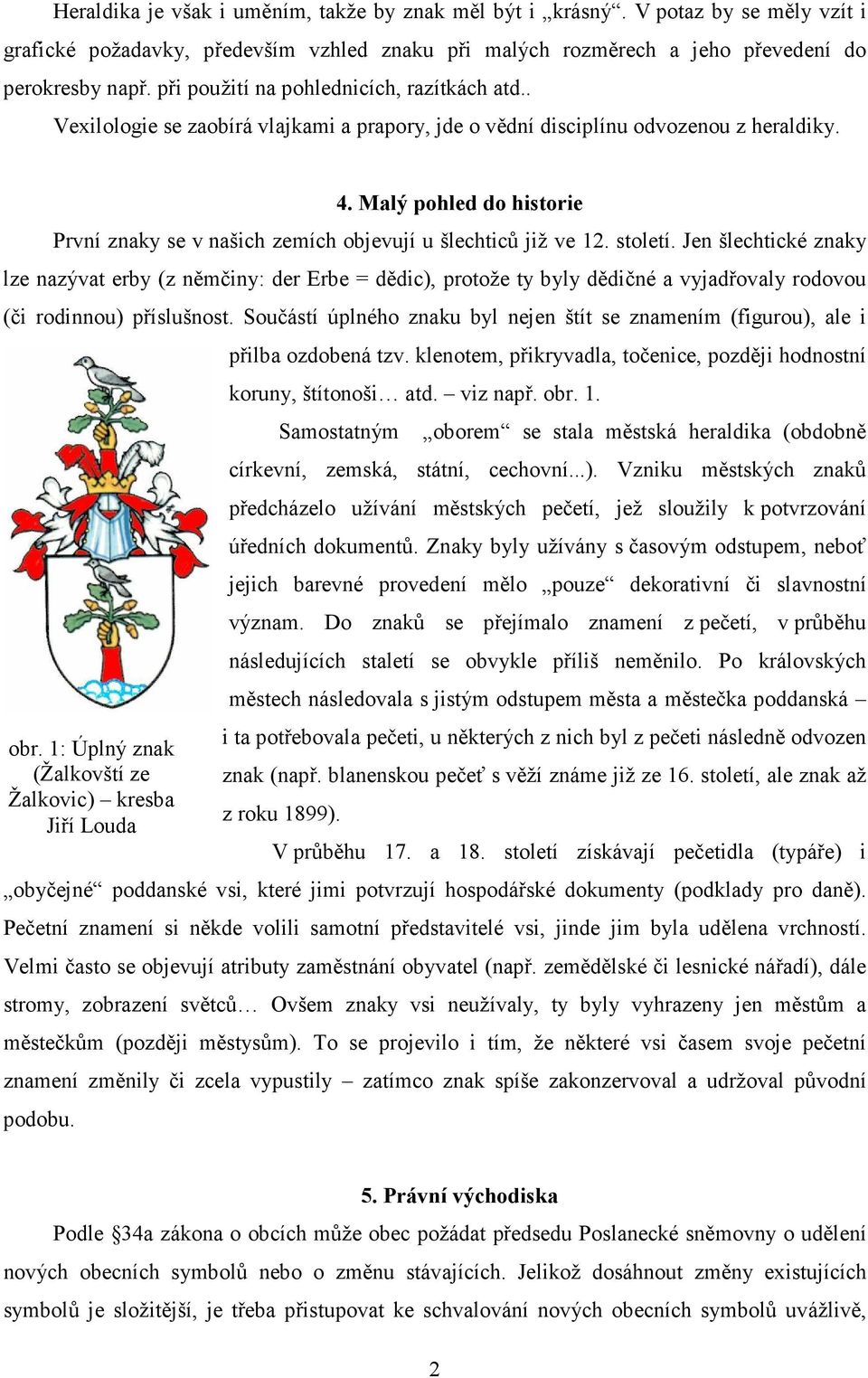 Heraldika je však i uměním, takže by znak měl být i „krásný“. V potaz by se měly vzít i grafické požadavky, především vzhled znaku při malých rozměrech a jeho převedení do perokresby např. při použití na pohlednicích, razítkách atd..

Vexilologie se zaobírá vlajkami a prapory, jde o vědní disciplínu odvozenou z heraldiky.

4. Malý pohled do historie

První znaky se v našich zemích objevují u šlechticů již ve 12. století. Jen šlechtické znaky lze nazývat erby (z němčiny: der Erbe = dědic), protože ty byly dědičné a vyjadřovaly rodovou (či rodinnou) příslušnost. Součástí úplného znaku byl nejen štít se znamením (figurou), ale i přilba ozdobená tzv. klenotem, přikryvadla, točenice, později hodnostní koruny, štítonoši… atd. – viz např. obr. 1.

Samostatným „oborem“ se stala městská heraldika (obdobně církevní, zemská, státní, cechovní...). Vzniku městských znaků předcházelo užívání městských pečetí, jež sloužily k potvrzování úředních dokumentů. Znaky byly užívány s časovým odstupem, neboť jejich barevné provedení mělo „pouze“ dekorativní či slavnostní význam. Do znaků se přejímalo znamení z pečetí, v průběhu následujících staletí se obvykle příliš neměnilo. Po královských městech následovala s jistým odstupem města a městečka poddanská – i ta potřebovala pečeti, u některých z nich byl z pečeti následně odvozen znak (např. blanenskou pečeť s věží známe již ze 16. století, ale znak až z roku 1899).

obr. 1: Úplný znak (Žalkovští ze Žalkovic) – kresba Jiří Louda

V průběhu 17. a 18. století získávají pečetidla (typáře) i „obyčejné“ poddanské vsi, které jimi potvrzují hospodářské dokumenty (podklady pro daně). Pečetní znamení si někde volili samotní představitelé vsi, jinde jim byla udělena vrchností. Velmi často se objevují atributy zaměstnání obyvatel (např. zemědělské či lesnické nářadí), dále stromy, zobrazení světců… Ovšem znaky vsi neužívaly, ty byly vyhrazeny jen městům a městečkům (později městysům). To se projevilo i tím, že některé vsi časem svoje pečetní znamení změnily či zcela vypustily – zatímco znak spíše zakonzervoval a udržoval původní podobu.

5. Právní východiska

Podle §34a zákona o obcích může obec požádat předsedu Poslanecké sněmovny o udělení nových obecních symbolů nebo o změnu stávajících. Jelikož dosáhnout změny existujících symbolů je složitější, je třeba přistupovat ke schvalování nových obecních symbolů uvážlivě,

2